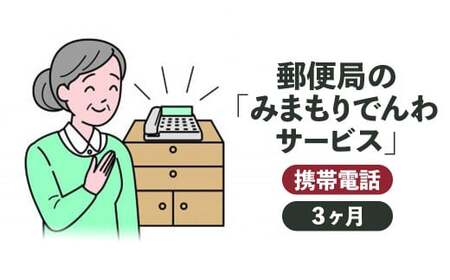 郵便局の
「みまもりでんわ
サービス」

携帯電話

3ヶ月